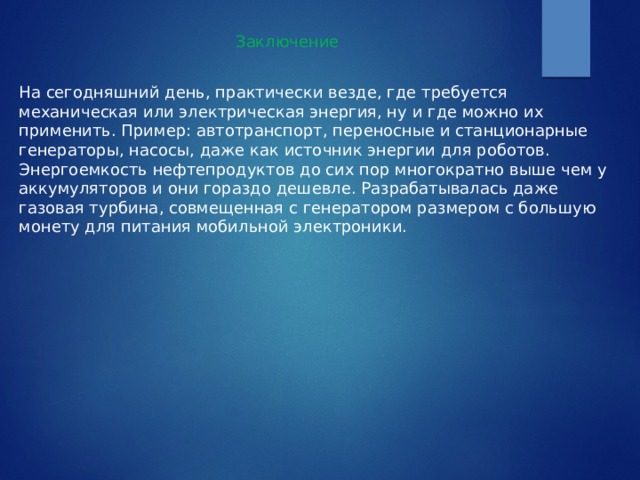 Заключение

На сегодняшний день, практически везде, где требуется механическая или электрическая энергия, ну и где можно их применить. Пример: автотранспорт, переносные и станционарные генераторы, насосы, даже как источник энергии для роботов. Энергоемкость нефтепродуктов до сих пор многократно выше чем у аккумуляторов и они гораздо дешевле. Разрабатывалась даже газовая турбина, совмещенная с генератором размером с большую монету для питания мобильной электроники.